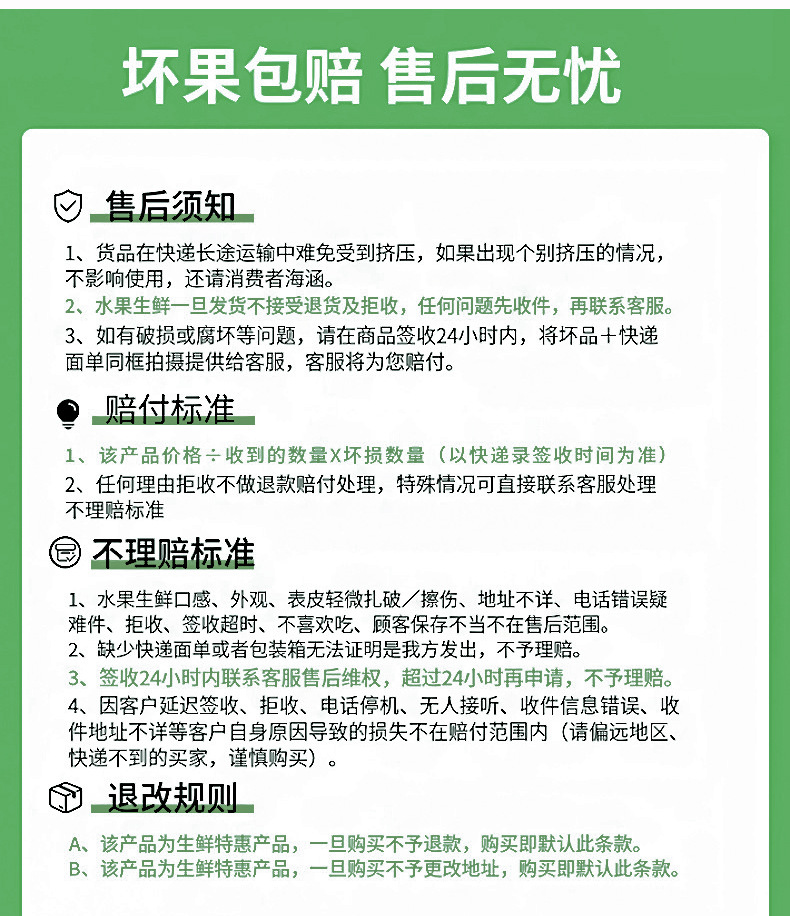 坏果包赔 售后无忧

售后须知

1、货品在快递长途运输中难免受到挤压，如果出现个别挤压的情况，不影响使用，还请消费者海涵。
2、水果生鲜一旦发货不接受退货及拒收，任何问题先收件，再联系客服。
3、如有破损或腐坏等问题，请在商品签收24小时内，将坏品＋快递面单同框拍摄提供给客服，客服将为您赔付。

赔付标准

1、该产品价格÷收到的数量X坏损数量（以快递录签收时间为准）
2、任何理由拒收不做退款赔付处理，特殊情况可直接联系客服处理不理赔标准

不理赔标准

1、水果生鲜口感、外观、表皮轻微扎破／擦伤、地址不详、电话错误疑难件、拒收、签收超时、不喜欢吃、顾客保存不当不在售后范围。
2、缺少快递面单或者包装箱无法证明是我方发出，不予理赔。
3、签收24小时内联系客服售后维权，超过24小时再申请，不予理赔。
4、因客户延迟签收、拒收、电话停机、无人接听、收件信息错误、收件地址不详等客户自身原因导致的损失不在赔付范围内（请偏远地区、快递不到的买家，谨慎购买）。

退改规则

A、该产品为生鲜特惠产品，一旦购买不予退款，购买即默认此条款。
B、该产品为生鲜特惠产品，一旦购买不予更改地址，购买即默认此条款。